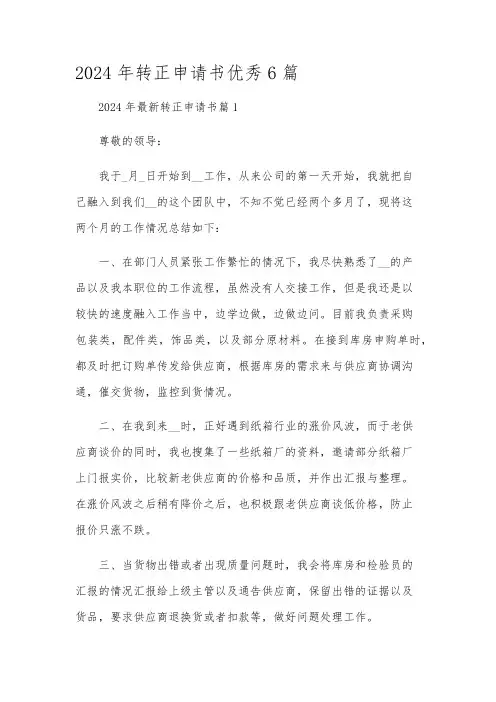 2024 年转正申请书优秀 6 篇

2024 年最新转正申请书篇 1

尊敬的领导：

我于_月_日开始到__工作，从来公司的第一天开始，我就把自己融入到我们__的这个团队中，不知不觉已经两个多月了，现将这两个月的工作情况总结如下：

一、在部门人员紧张工作繁忙的情况下，我尽快熟悉了__的产品以及我本职位的工作流程，虽然没有人交接工作，但是我还是以较快的速度融入工作当中，边学边做，边做边问。目前我负责采购包装类，配件类，饰品类，以及部分原材料。在接到库房申购单时，都及时把订购单传发给供应商，根据库房的需求来与供应商协调沟通，催交货物，监控到货情况。

二、在我到来__时，正好遇到纸箱行业的涨价风波，而于老供应商谈价的同时，我也搜集了一些纸箱厂的资料，邀请部分纸箱厂上门报实价，比较新老供应商的价格和品质，并作出汇报与整理。在涨价风波之后稍有降价之后，也积极跟老供应商谈低价格，防止报价只涨不跌。

三、当货物出错或者出现质量问题时，我会将库房和检验员的汇报的情况汇报给上级主管以及通告供应商，保留出错的证据以及货品，要求供应商退换货或者扣款等，做好问题处理工作。